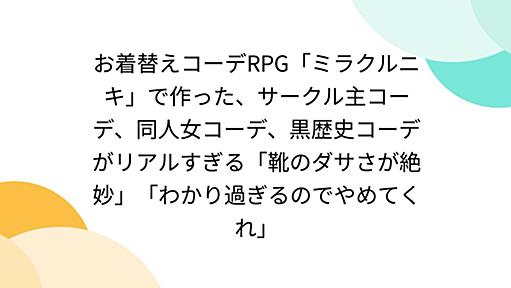 お着替えコーデRPG「ミラクルニキ」で作った、サークル主コーデ、同人女コーデ、黒歴史コーデがリアルすぎる「靴のダサさが絶妙」「わかり過ぎるのでやめてくれ」